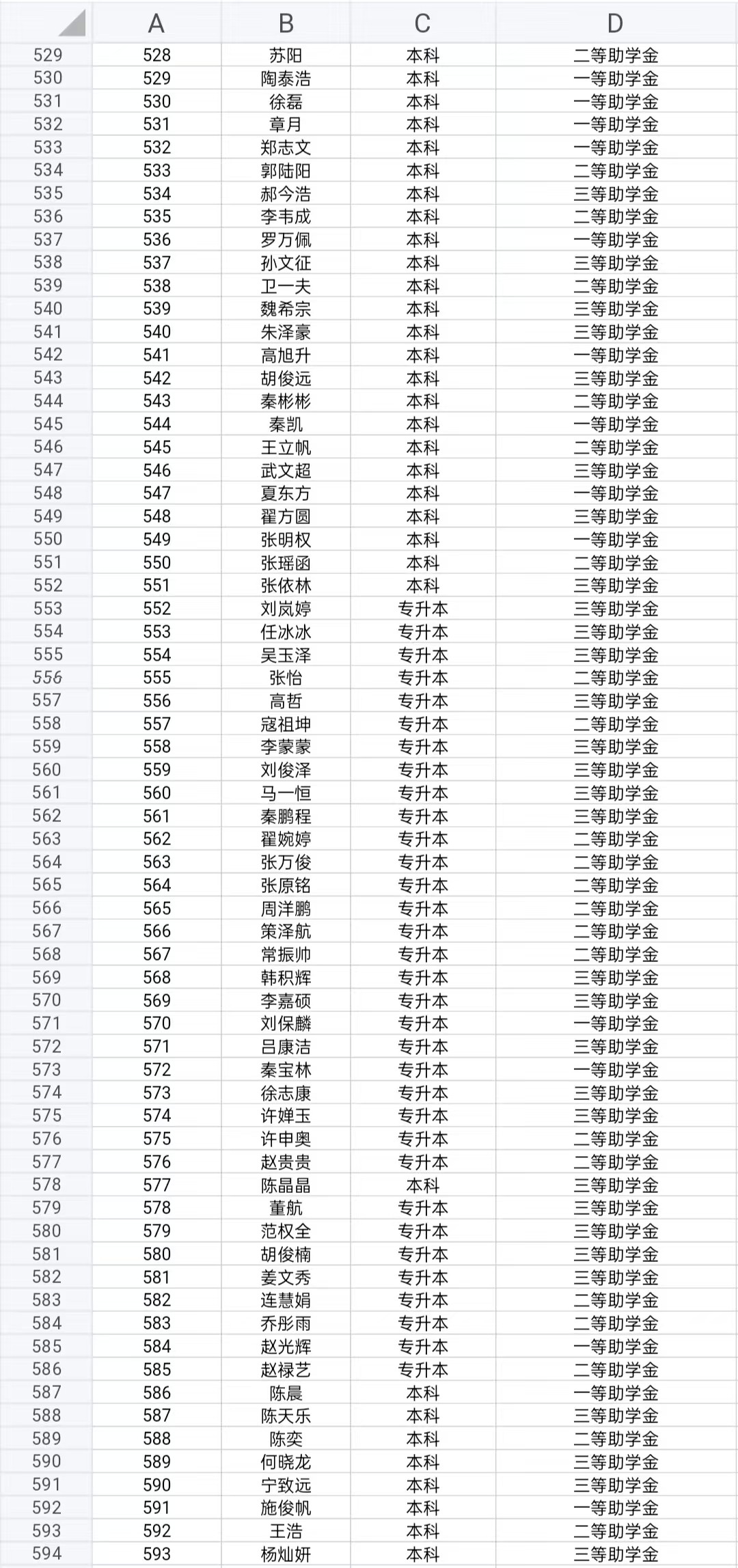 |  | A | B | C | D |
|---|---|---|---|---|
| 529 | 528 | 苏阳 | 本科 | 二等助学金 |
| 530 | 529 | 陶泰浩 | 本科 | 一等助学金 |
| 531 | 530 | 徐磊 | 本科 | 一等助学金 |
| 532 | 531 | 章月 | 本科 | 一等助学金 |
| 533 | 532 | 郑志文 | 本科 | 一等助学金 |
| 534 | 533 | 郭陆阳 | 本科 | 二等助学金 |
| 535 | 534 | 郝今浩 | 本科 | 三等助学金 |
| 536 | 535 | 李韦成 | 本科 | 二等助学金 |
| 537 | 536 | 罗万佩 | 本科 | 一等助学金 |
| 538 | 537 | 孙文征 | 本科 | 三等助学金 |
| 539 | 538 | 卫一夫 | 本科 | 二等助学金 |
| 540 | 539 | 魏希宗 | 本科 | 三等助学金 |
| 541 | 540 | 朱泽豪 | 本科 | 三等助学金 |
| 542 | 541 | 高旭升 | 本科 | 一等助学金 |
| 543 | 542 | 胡俊远 | 本科 | 三等助学金 |
| 544 | 543 | 秦彬彬 | 本科 | 二等助学金 |
| 545 | 544 | 秦凯 | 本科 | 一等助学金 |
| 546 | 545 | 王立帆 | 本科 | 二等助学金 |
| 547 | 546 | 武文超 | 本科 | 三等助学金 |
| 548 | 547 | 夏东方 | 本科 | 一等助学金 |
| 549 | 548 | 翟方圆 | 本科 | 三等助学金 |
| 550 | 549 | 张明权 | 本科 | 一等助学金 |
| 551 | 550 | 张瑶函 | 本科 | 二等助学金 |
| 552 | 551 | 张依林 | 本科 | 三等助学金 |
| 553 | 552 | 刘岚婷 | 专升本 | 三等助学金 |
| 554 | 553 | 任冰冰 | 专升本 | 三等助学金 |
| 555 | 554 | 吴玉泽 | 专升本 | 三等助学金 |
| 556 | 555 | 张怡 | 专升本 | 二等助学金 |
| 557 | 556 | 高哲 | 专升本 | 三等助学金 |
| 558 | 557 | 寇祖坤 | 专升本 | 二等助学金 |
| 559 | 558 | 李蒙蒙 | 专升本 | 三等助学金 |
| 560 | 559 | 刘俊泽 | 专升本 | 三等助学金 |
| 561 | 560 | 马一恒 | 专升本 | 三等助学金 |
| 562 | 561 | 秦鹏程 | 专升本 | 三等助学金 |
| 563 | 562 | 翟婉婷 | 专升本 | 二等助学金 |
| 564 | 563 | 张万俊 | 专升本 | 二等助学金 |
| 565 | 564 | 张原铭 | 专升本 | 二等助学金 |
| 566 | 565 | 周洋鹏 | 专升本 | 二等助学金 |
| 567 | 566 | 策泽航 | 专升本 | 二等助学金 |
| 568 | 567 | 常振帅 | 专升本 | 二等助学金 |
| 569 | 568 | 韩积辉 | 专升本 | 三等助学金 |
| 570 | 569 | 李嘉硕 | 专升本 | 三等助学金 |
| 571 | 570 | 刘保麟 | 专升本 | 一等助学金 |
| 572 | 571 | 吕康洁 | 专升本 | 三等助学金 |
| 573 | 572 | 秦宝林 | 专升本 | 一等助学金 |
| 574 | 573 | 徐志康 | 专升本 | 三等助学金 |
| 575 | 574 | 许婵玉 | 专升本 | 三等助学金 |
| 576 | 575 | 许申奥 | 专升本 | 二等助学金 |
| 577 | 576 | 赵贵贵 | 专升本 | 二等助学金 |
| 578 | 577 | 陈晶晶 | 本科 | 三等助学金 |
| 579 | 578 | 董航 | 专升本 | 三等助学金 |
| 580 | 579 | 范权全 | 专升本 | 三等助学金 |
| 581 | 580 | 胡俊楠 | 专升本 | 三等助学金 |
| 582 | 581 | 姜文秀 | 专升本 | 三等助学金 |
| 583 | 582 | 连慧娟 | 专升本 | 二等助学金 |
| 584 | 583 | 乔彤雨 | 专升本 | 二等助学金 |
| 585 | 584 | 赵光辉 | 专升本 | 一等助学金 |
| 586 | 585 | 赵禄艺 | 专升本 | 二等助学金 |
| 587 | 586 | 陈晨 | 本科 | 一等助学金 |
| 588 | 587 | 陈天乐 | 本科 | 三等助学金 |
| 589 | 588 | 陈奕 | 本科 | 二等助学金 |
| 590 | 589 | 何晓龙 | 本科 | 三等助学金 |
| 591 | 590 | 宁致远 | 本科 | 三等助学金 |
| 592 | 591 | 施俊帆 | 本科 | 一等助学金 |
| 593 | 592 | 王浩 | 本科 | 二等助学金 |
| 594 | 593 | 杨灿妍 | 本科 | 三等助学金 |